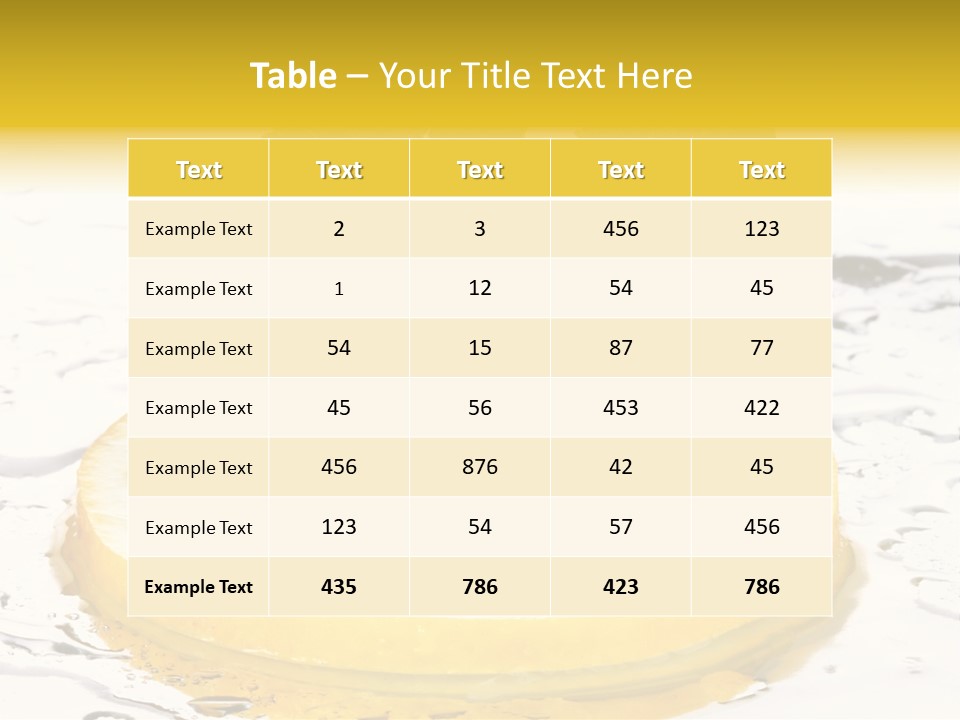 Table – Your Title Text Here

| Text | Text | Text | Text | Text |
|---|---|---|---|---|
| Example Text | 2 | 3 | 456 | 123 |
| Example Text | 1 | 12 | 54 | 45 |
| Example Text | 54 | 15 | 87 | 77 |
| Example Text | 45 | 56 | 453 | 422 |
| Example Text | 456 | 876 | 42 | 45 |
| Example Text | 123 | 54 | 57 | 456 |
| Example Text | 435 | 786 | 423 | 786 |